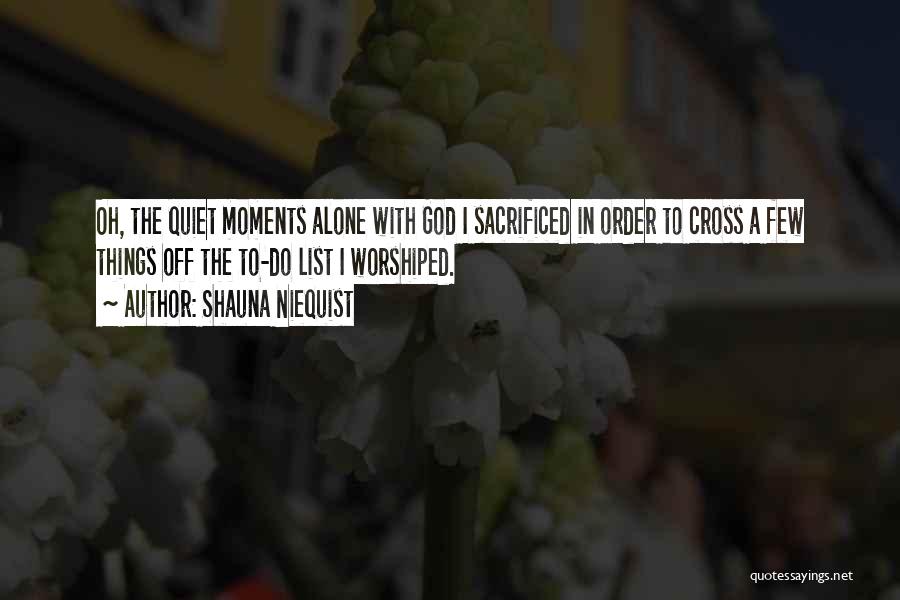 OH, THE QUIET MOMENTS ALONE WITH GOD I SACRIFICED IN ORDER TO CROSS A FEW THINGS OFF THE TO-DO LIST I WORSHIPED.

~ AUTHOR: SHAUNA NIEQUIST

quotessayings.net